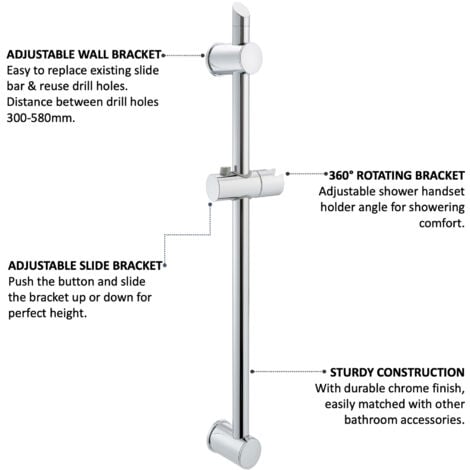 ADJUSTABLE WALL BRACKET
Easy to replace existing slide bar & reuse drill holes. Distance between drill holes 300-580mm.

360° ROTATING BRACKET
Adjustable shower handset holder angle for showering comfort.

ADJUSTABLE SLIDE BRACKET
Push the button and slide the bracket up or down for perfect height.

STURDY CONSTRUCTION
With durable chrome finish, easily matched with other bathroom accessories.